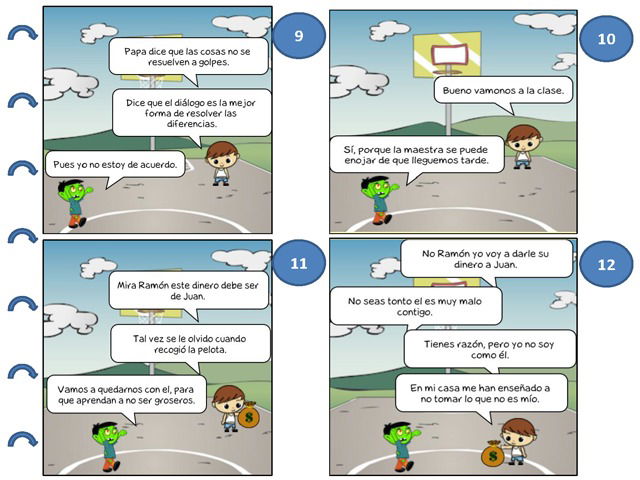 9

Papa dice que las cosas no se resuelven a golpes.

Dice que el diálogo es la mejor forma de resolver las diferencias.

Pues yo no estoy de acuerdo.

10

Bueno vamonos a la clase.

Sí, porque la maestra se puede enojar de que lleguemos tarde.

11

Mira Ramón este dinero debe ser de Juan.

Tal vez se le olvido cuando recogió la pelota.

Vamos a quedarnos con el, para que aprendan a no ser groseros.

$

12

No Ramón yo voy a darle su dinero a Juan.

No seas tonto el es muy malo contigo.

Tienes razón, pero yo no soy como él.

En mi casa me han enseñado a no tomar lo que no es mío.

$